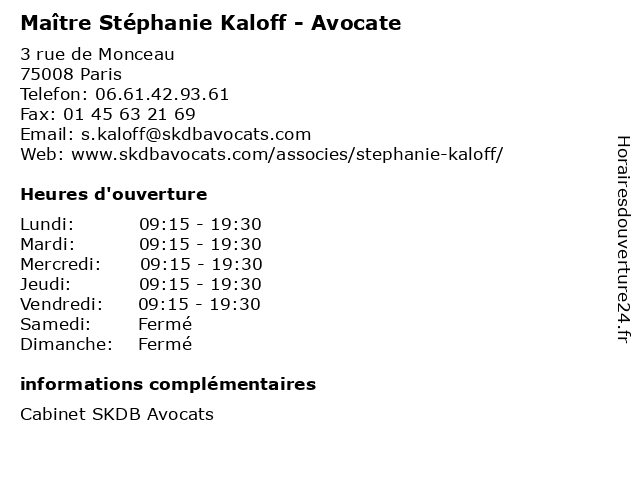 Maître Stéphanie Kaloff - Avocate

3 rue de Monceau
75008 Paris
Telefon: 06.61.42.93.61
Fax: 01 45 63 21 69
Email: s.kaloff@skdbavocats.com
Web: www.skdbavocats.com/associes/stephanie-kaloff/

Heures d'ouverture

Lundi: 09:15 - 19:30
Mardi: 09:15 - 19:30
Mercredi: 09:15 - 19:30
Jeudi: 09:15 - 19:30
Vendredi: 09:15 - 19:30
Samedi: Fermé
Dimanche: Fermé

informations complémentaires

Cabinet SKDB Avocats

Horairesdouverture24.fr